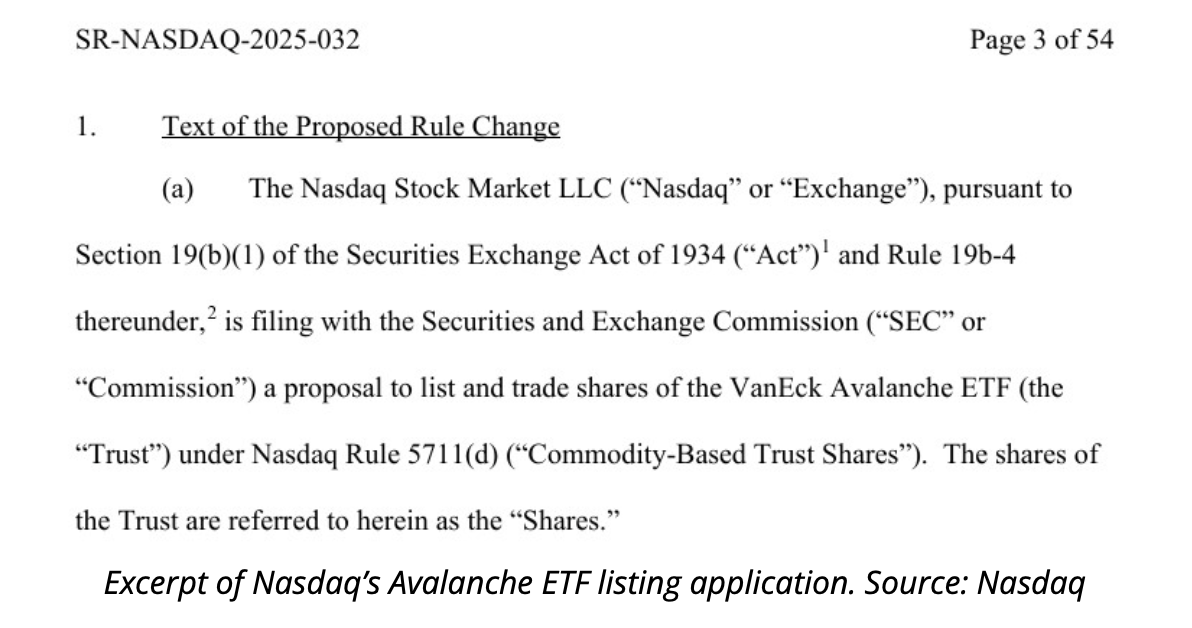 SR-NASDAQ-2025-032

Page 3 of 54

1. Text of the Proposed Rule Change

(a) The Nasdaq Stock Market LLC ("Nasdaq" or "Exchange"), pursuant to Section 19(b)(1) of the Securities Exchange Act of 1934 ("Act")$^1$ and Rule 19b-4 thereunder,$^2$ is filing with the Securities and Exchange Commission ("SEC" or "Commission") a proposal to list and trade shares of the VanEck Avalanche ETF (the "Trust") under Nasdaq Rule 5711(d) ("Commodity-Based Trust Shares"). The shares of the Trust are referred to herein as the "Shares."

Excerpt of Nasdaq's Avalanche ETF listing application. Source: Nasdaq